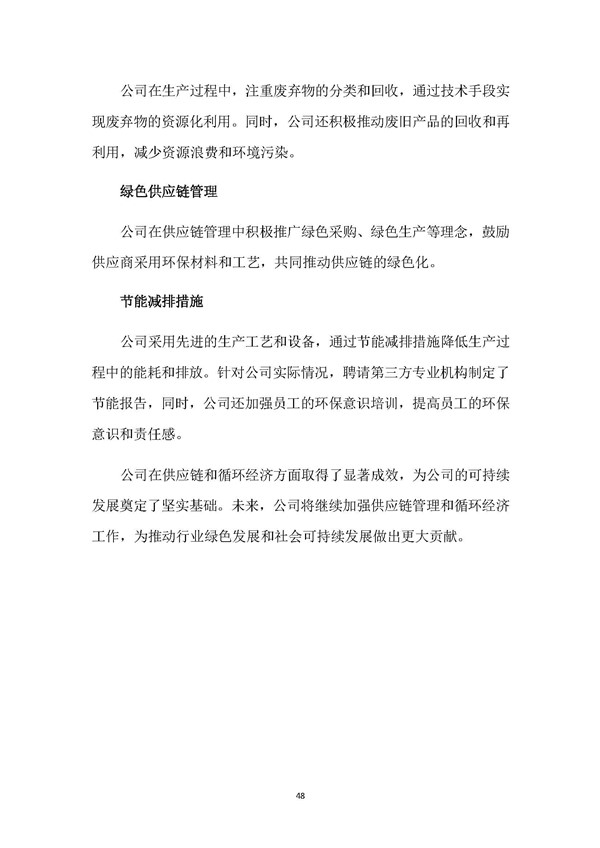 公司在生产过程中，注重废弃物的分类和回收，通过技术手段实现废弃物的资源化利用。同时，公司还积极推动废旧产品的回收和再利用，减少资源浪费和环境污染。

绿色供应链管理

公司在供应链管理中积极推广绿色采购、绿色生产等理念，鼓励供应商采用环保材料和工艺，共同推动供应链的绿色化。

节能减排措施

公司采用先进的生产工艺和设备，通过节能减排措施降低生产过程中的能耗和排放。针对公司实际情况，聘请第三方专业机构制定了节能报告，同时，公司还加强员工的环保意识培训，提高员工的环保意识和责任感。

公司在供应链和循环经济方面取得了显著成效，为公司的可持续发展奠定了坚实基础。未来，公司将继续加强供应链管理和循环经济工作，为推动行业绿色发展和社会可持续发展做出更大贡献。

48